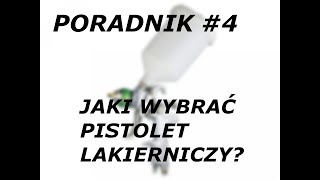 PORADNIK #4

JAKI WYBRAĆ PISTOLET LAKIERNICZY?